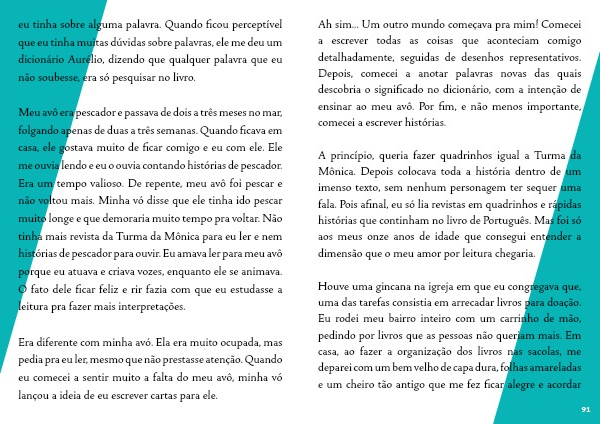 eu tinha sobre alguma palavra. Quando ficou perceptível que eu tinha muitas dúvidas sobre palavras, ele me deu um dicionário Aurélio, dizendo que qualquer palavra que eu não soubesse, era só pesquisar no livro.

Meu avô era pescador e passava de dois a três meses no mar, folgando apenas de duas a três semanas. Quando ficava em casa, ele gostava muito de ficar comigo e eu com ele. Ele me ouvia lendo e eu o ouvia contando histórias de pescador. Era um tempo valioso. De repente, meu avô foi pescar e não voltou mais. Minha vó disse que ele tinha ido pescar muito longe e que demoraria muito tempo pra voltar. Não tinha mais revista da Turma da Mônica para eu ler e nem histórias de pescador para ouvir. Eu amava ler para meu avô porque eu atuava e criava vozes, enquanto ele se animava. O fato dele ficar feliz e rir fazia com que eu estudasse a leitura pra fazer mais interpretações.

Era diferente com minha avó. Ela era muito ocupada, mas pedia pra eu ler, mesmo que não prestasse atenção. Quando eu comecei a sentir muito a falta do meu avô, minha vó lançou a ideia de eu escrever cartas para ele.

Ah sim... Um outro mundo começava pra mim! Comecei a escrever todas as coisas que aconteciam comigo detalhadamente, seguidas de desenhos representativos. Depois, comecei a anotar palavras novas das quais descobria o significado no dicionário, com a intenção de ensinar ao meu avô. Por fim, e não menos importante, comecei a escrever histórias.

A princípio, queria fazer quadrinhos igual a Turma da Mônica. Depois colocava toda a história dentro de um imenso texto, sem nenhum personagem ter sequer uma fala. Pois afinal, eu só lia revistas em quadrinhos e rápidas histórias que continham no livro de Português. Mas foi só aos meus onze anos de idade que consegui entender a dimensão que o meu amor por leitura chegaria.

Houve uma gincana na igreja em que eu congregava que, uma das tarefas consistia em arrecadar livros para doação. Eu rodei meu bairro inteiro com um carrinho de mão, pedindo por livros que as pessoas não queriam mais. Em casa, ao fazer a organização dos livros nas sacolas, me deparei com um bem velho de capa dura, folhas amareladas e um cheiro tão antigo que me fez ficar alegre e acordar

91